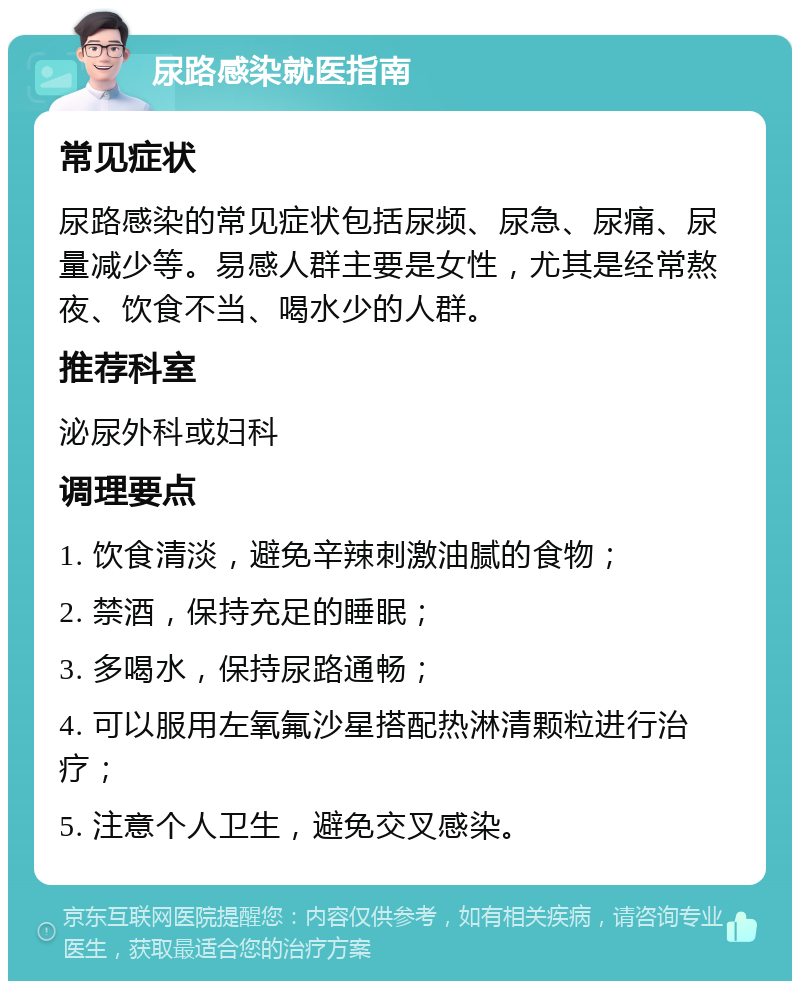 尿路感染就医指南

常见症状

尿路感染的常见症状包括尿频、尿急、尿痛、尿量减少等。易感人群主要是女性，尤其是经常熬夜、饮食不当、喝水少的人群。

推荐科室

泌尿外科或妇科

调理要点

1. 饮食清淡，避免辛辣刺激油腻的食物；

2. 禁酒，保持充足的睡眠；

3. 多喝水，保持尿路通畅；

4. 可以服用左氧氟沙星搭配热淋清颗粒进行治疗；

5. 注意个人卫生，避免交叉感染。

京东互联网医院提醒您：内容仅供参考，如有相关疾病，请咨询专业医生，获取最适合您的治疗方案